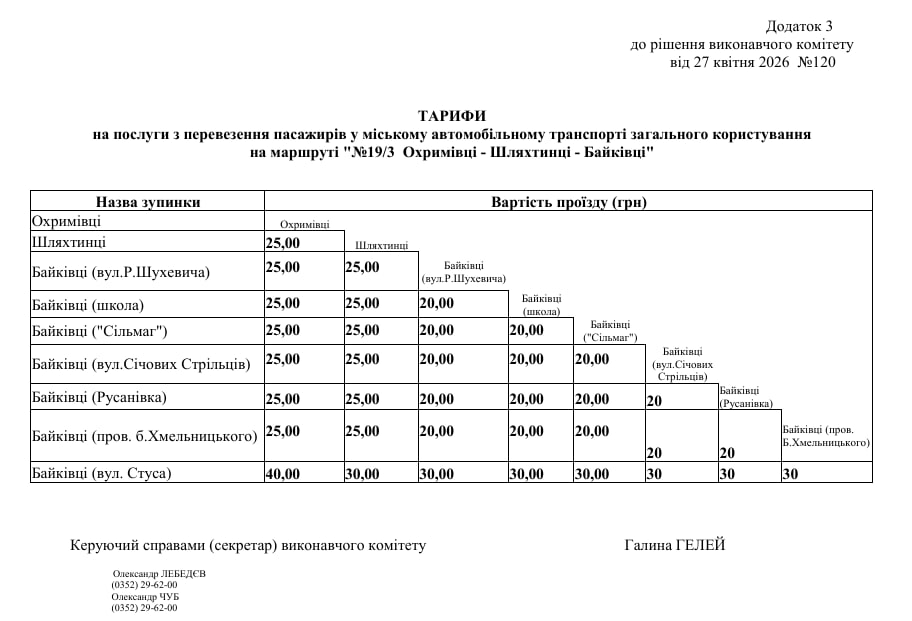 Додаток 3
до рішення виконавчого комітету
від 27 квітня 2026 №120

ТАРИФИ
на послуги з перевезення пасажирів у міському автомобільному транспорті загального користування
на маршруті "№19/3 Охримівці - Шляхтинці - Байківці"

| Назва зупинки | Вартість проїзду (грн) | | | | | | | |
|---|---|---|---|---|---|---|---|---|
| Охримівці | Охримівці | | | | | | | |
| Шляхтинці | 25,00 | Шляхтинці | | | | | | |
| Байківці (вул.Р.Шухевича) | 25,00 | 25,00 | Байківці (вул.Р.Шухевича) | | | | | |
| Байківці (школа) | 25,00 | 25,00 | 20,00 | Байківці (школа) | | | | |
| Байківці ("Сільмаг") | 25,00 | 25,00 | 20,00 | 20,00 | Байківці ("Сільмаг") | | | |
| Байківці (вул.Січових Стрільців) | 25,00 | 25,00 | 20,00 | 20,00 | 20,00 | Байківці (вул.Січових Стрільців) | | |
| Байківці (Русанівка) | 25,00 | 25,00 | 20,00 | 20,00 | 20,00 | 20 | Байківці (Русанівка) | |
| Байківці (пров. б.Хмельницького) | 25,00 | 25,00 | 20,00 | 20,00 | 20,00 | 20 | 20 | Байківці (пров. Б.Хмельницького) |
| Байківці (вул. Стуса) | 40,00 | 30,00 | 30,00 | 30,00 | 30,00 | 30 | 30 | 30 |

Керуючий справами (секретар) виконавчого комітету Галина ГЕЛЕЙ

Олександр ЛЕБЕДЄВ
(0352) 29-62-00
Олександр ЧУБ
(0352) 29-62-00